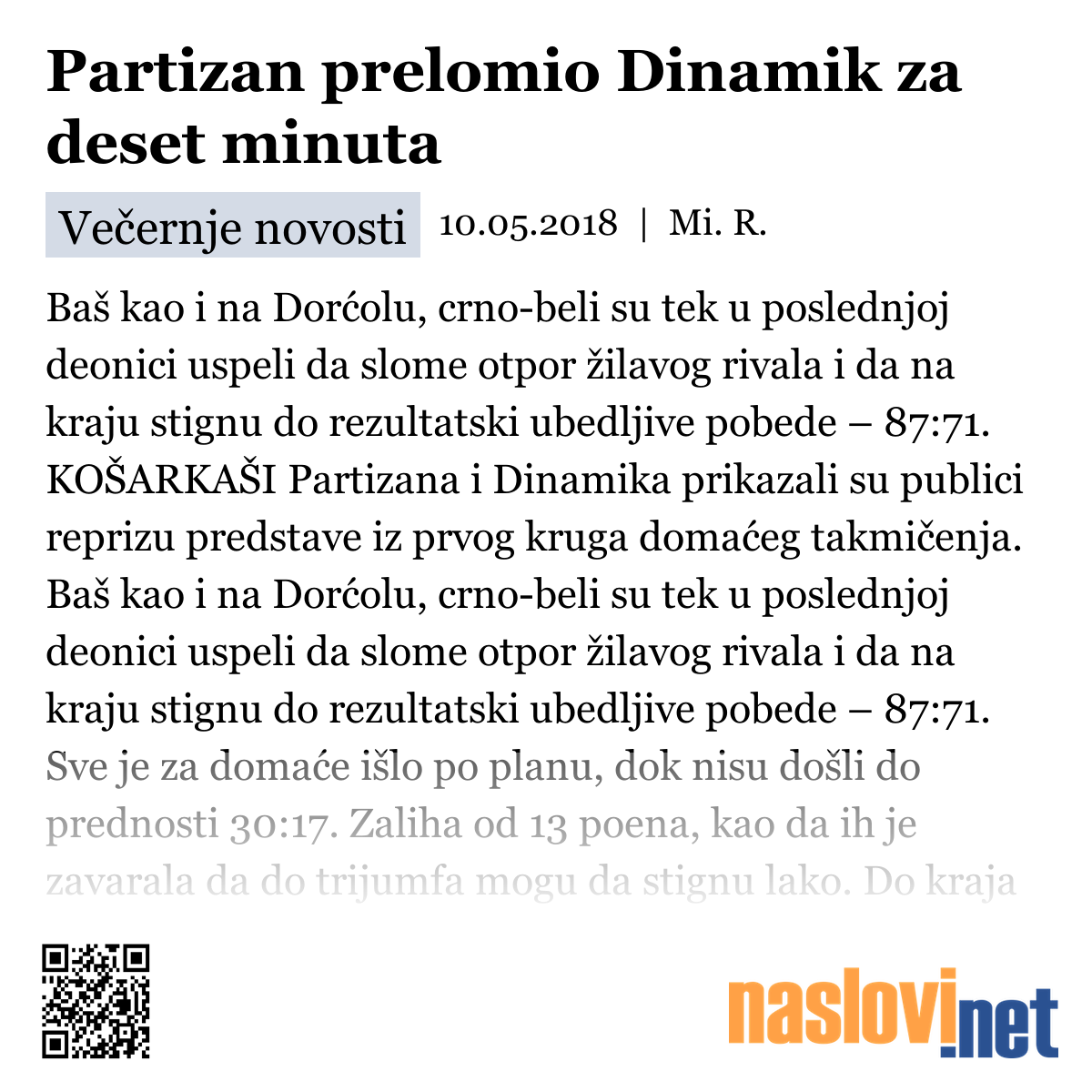 Partizan prelomio Dinamik za deset minuta

Večernje novosti 10.05.2018 | Mi. R.

Baš kao i na Dorćolu, crno-beli su tek u poslednjoj deonici uspeli da slome otpor žilavog rivala i da na kraju stignu do rezultatski ubedljive pobede – 87:71. KOŠARKAŠI Partizana i Dinamika prikazali su publici reprizu predstave iz prvog kruga domaćeg takmičenja. Baš kao i na Dorćolu, crno-beli su tek u poslednjoj deonici uspeli da slome otpor žilavog rivala i da na kraju stignu do rezultatski ubedljive pobede – 87:71. Sve je za domaće išlo po planu, dok nisu došli do prednosti 30:17. Zaliha od 13 poena, kao da ih je zavarala da do trijumfa mogu da stignu lako. Do kraja

naslovi.net